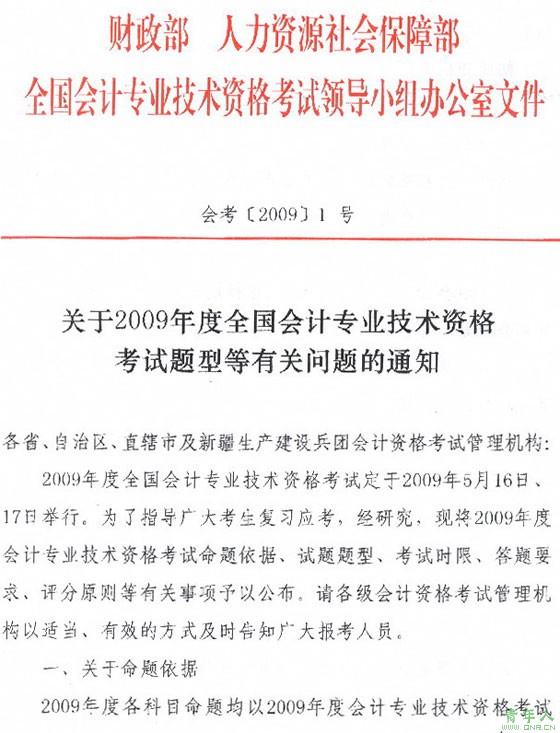 财政部　人力资源社会保障部
全国会计专业技术资格考试领导小组办公室文件

会考〔2009〕1 号

关于2009年度全国会计专业技术资格考试题型等有关问题的通知

各省、自治区、直辖市及新疆生产建设兵团会计资格考试管理机构：

2009年度全国会计专业技术资格考试定于2009年5月16日、17日举行。为了指导广大考生复习应考，经研究，现将2009年度会计专业技术资格考试命题依据、试题题型、考试时限、答题要求、评分原则等有关事项予以公布。请各级会计资格考试管理机构以适当、有效的方式及时告知广大报考人员。

一、关于命题依据

2009年度各科目命题均以2009年度会计专业技术资格考试

青年人
QNR.CN